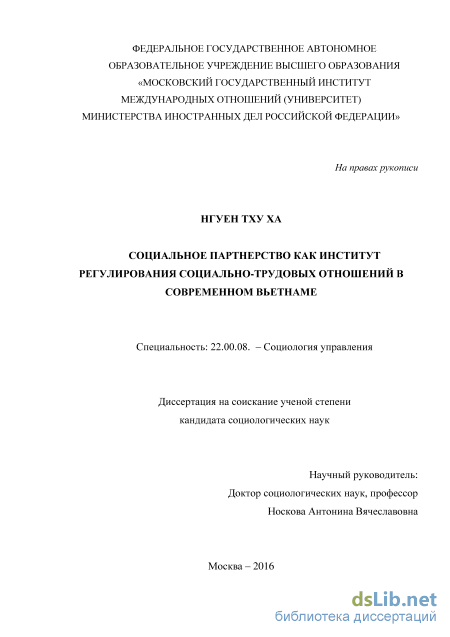 ФЕДЕРАЛЬНОЕ ГОСУДАРСТВЕННОЕ АВТОНОМНОЕ ОБРАЗОВАТЕЛЬНОЕ УЧРЕЖДЕНИЕ ВЫСШЕГО ОБРАЗОВАНИЯ «МОСКОВСКИЙ ГОСУДАРСТВЕННЫЙ ИНСТИТУТ МЕЖДУНАРОДНЫХ ОТНОШЕНИЙ (УНИВЕРСИТЕТ) МИНИСТЕРСТВА ИНОСТРАННЫХ ДЕЛ РОССИЙСКОЙ ФЕДЕРАЦИИ»

На правах рукописи

НГУЕН ТХУ ХА

СОЦИАЛЬНОЕ ПАРТНЕРСТВО КАК ИНСТИТУТ РЕГУЛИРОВАНИЯ СОЦИАЛЬНО-ТРУДОВЫХ ОТНОШЕНИЙ В СОВРЕМЕННОМ ВЬЕТНАМЕ

Специальность: 22.00.08. – Социология управления

Диссертация на соискание ученой степени кандидата социологических наук

Научный руководитель:
Доктор социологических наук, профессор
Носкова Антонина Вячеславовна

Москва – 2016

dsLib.net
библиотека диссертаций